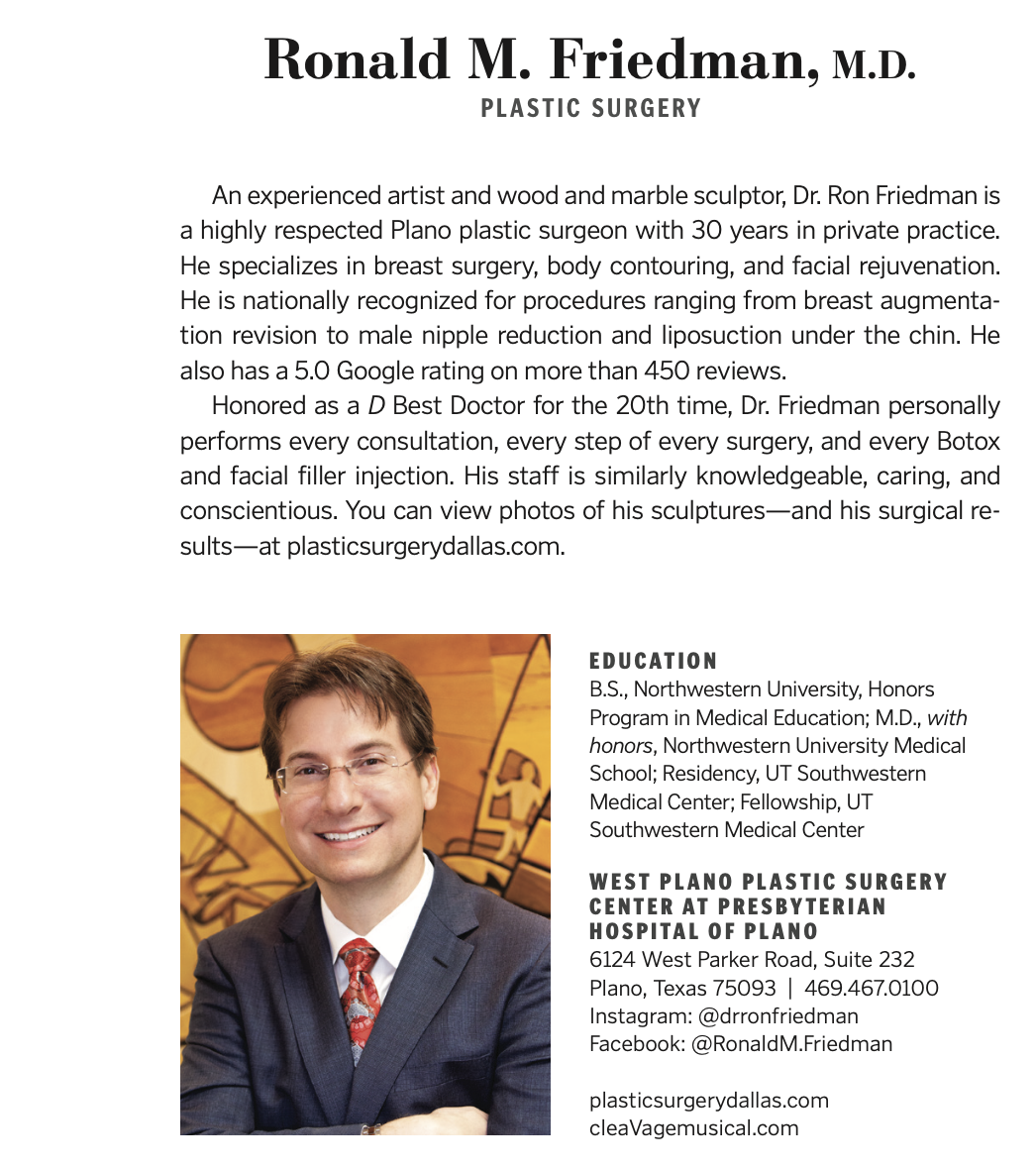 Ronald M. Friedman, M.D.
PLASTIC SURGERY

An experienced artist and wood and marble sculptor, Dr. Ron Friedman is a highly respected Plano plastic surgeon with 30 years in private practice. He specializes in breast surgery, body contouring, and facial rejuvenation. He is nationally recognized for procedures ranging from breast augmentation revision to male nipple reduction and liposuction under the chin. He also has a 5.0 Google rating on more than 450 reviews.

Honored as a D Best Doctor for the 20th time, Dr. Friedman personally performs every consultation, every step of every surgery, and every Botox and facial filler injection. His staff is similarly knowledgeable, caring, and conscientious. You can view photos of his sculptures—and his surgical results—at plasticsurgerydallas.com.

EDUCATION
B.S., Northwestern University, Honors Program in Medical Education; M.D., with honors, Northwestern University Medical School; Residency, UT Southwestern Medical Center; Fellowship, UT Southwestern Medical Center

WEST PLANO PLASTIC SURGERY CENTER AT PRESBYTERIAN HOSPITAL OF PLANO
6124 West Parker Road, Suite 232
Plano, Texas 75093 | 469.467.0100
Instagram: @drronfriedman
Facebook: @RonaldM.Friedman

plasticsurgerydallas.com
cleaVagemusical.com